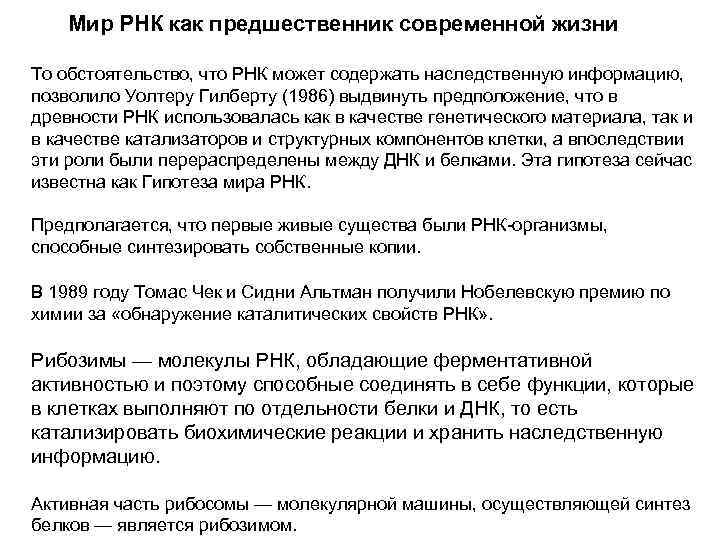 Мир РНК как предшественник современной жизни

То обстоятельство, что РНК может содержать наследственную информацию, позволило Уолтеру Гилберту (1986) выдвинуть предположение, что в древности РНК использовалась как в качестве генетического материала, так и в качестве катализаторов и структурных компонентов клетки, а впоследствии эти роли были перераспределены между ДНК и белками. Эта гипотеза сейчас известна как Гипотеза мира РНК.

Предполагается, что первые живые существа были РНК-организмы, способные синтезировать собственные копии.

В 1989 году Томас Чек и Сидни Альтман получили Нобелевскую премию по химии за «обнаружение каталитических свойств РНК».

Рибозимы — молекулы РНК, обладающие ферментативной активностью и поэтому способные соединять в себе функции, которые в клетках выполняют по отдельности белки и ДНК, то есть катализировать биохимические реакции и хранить наследственную информацию.

Активная часть рибосомы — молекулярной машины, осуществляющей синтез белков — является рибозимом.